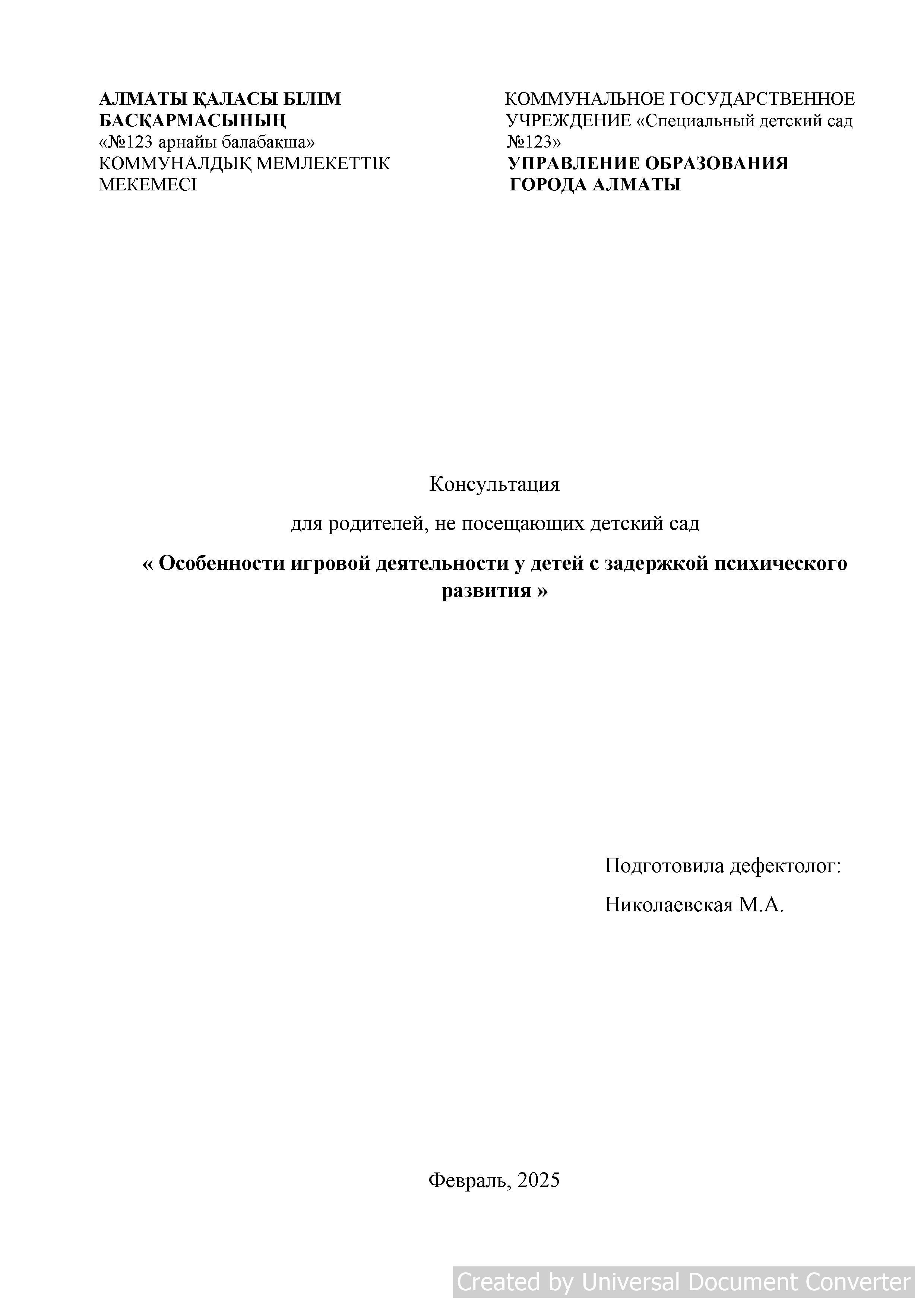 АЛМАТЫ ҚАЛАСЫ БІЛІМ БАСҚАРМАСЫНЫҢ
«№123 арнайы балабақша»
КОММУНАЛДЫҚ МЕМЛЕКЕТТІК МЕКЕМЕСІ

КОММУНАЛЬНОЕ ГОСУДАРСТВЕННОЕ УЧРЕЖДЕНИЕ «Специальный детский сад №123»
УПРАВЛЕНИЕ ОБРАЗОВАНИЯ ГОРОДА АЛМАТЫ

Консультация

для родителей, не посещающих детский сад

« Особенности игровой деятельности у детей с задержкой психического развития »

Подготовила дефектолог:

Николаевская М.А.

Февраль, 2025

Created by Universal Document Converter